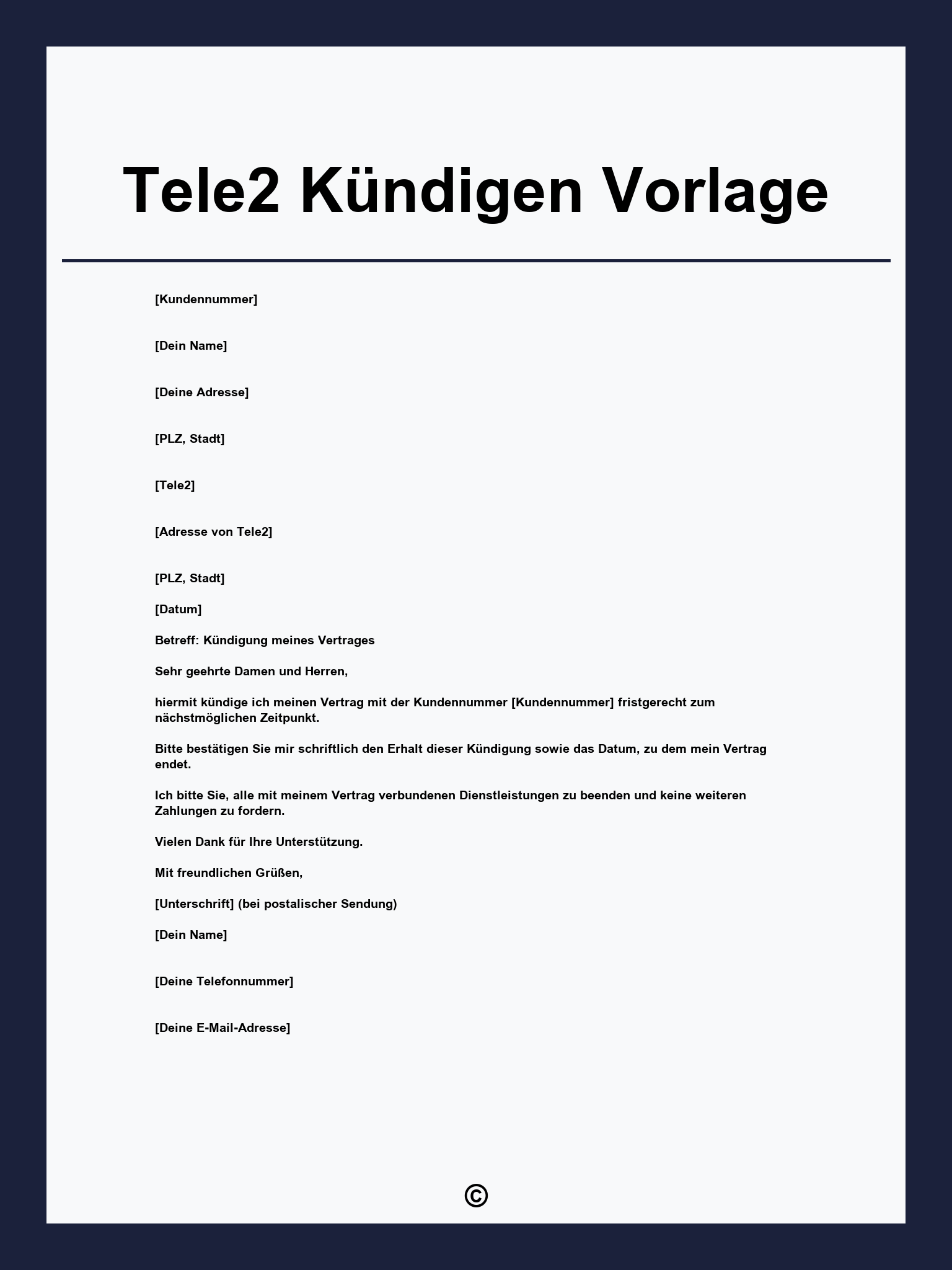 Tele2 Kündigen Vorlage

[Kundennummer]

[Dein Name]

[Deine Adresse]

[PLZ, Stadt]

[Tele2]

[Adresse von Tele2]

[PLZ, Stadt]

[Datum]

Betreff: Kündigung meines Vertrages

Sehr geehrte Damen und Herren,

hiermit kündige ich meinen Vertrag mit der Kundennummer [Kundennummer] fristgerecht zum nächstmöglichen Zeitpunkt.

Bitte bestätigen Sie mir schriftlich den Erhalt dieser Kündigung sowie das Datum, zu dem mein Vertrag endet.

Ich bitte Sie, alle mit meinem Vertrag verbundenen Dienstleistungen zu beenden und keine weiteren Zahlungen zu fordern.

Vielen Dank für Ihre Unterstützung.

Mit freundlichen Grüßen,

[Unterschrift] (bei postalischer Sendung)

[Dein Name]

[Deine Telefonnummer]

[Deine E-Mail-Adresse]

©